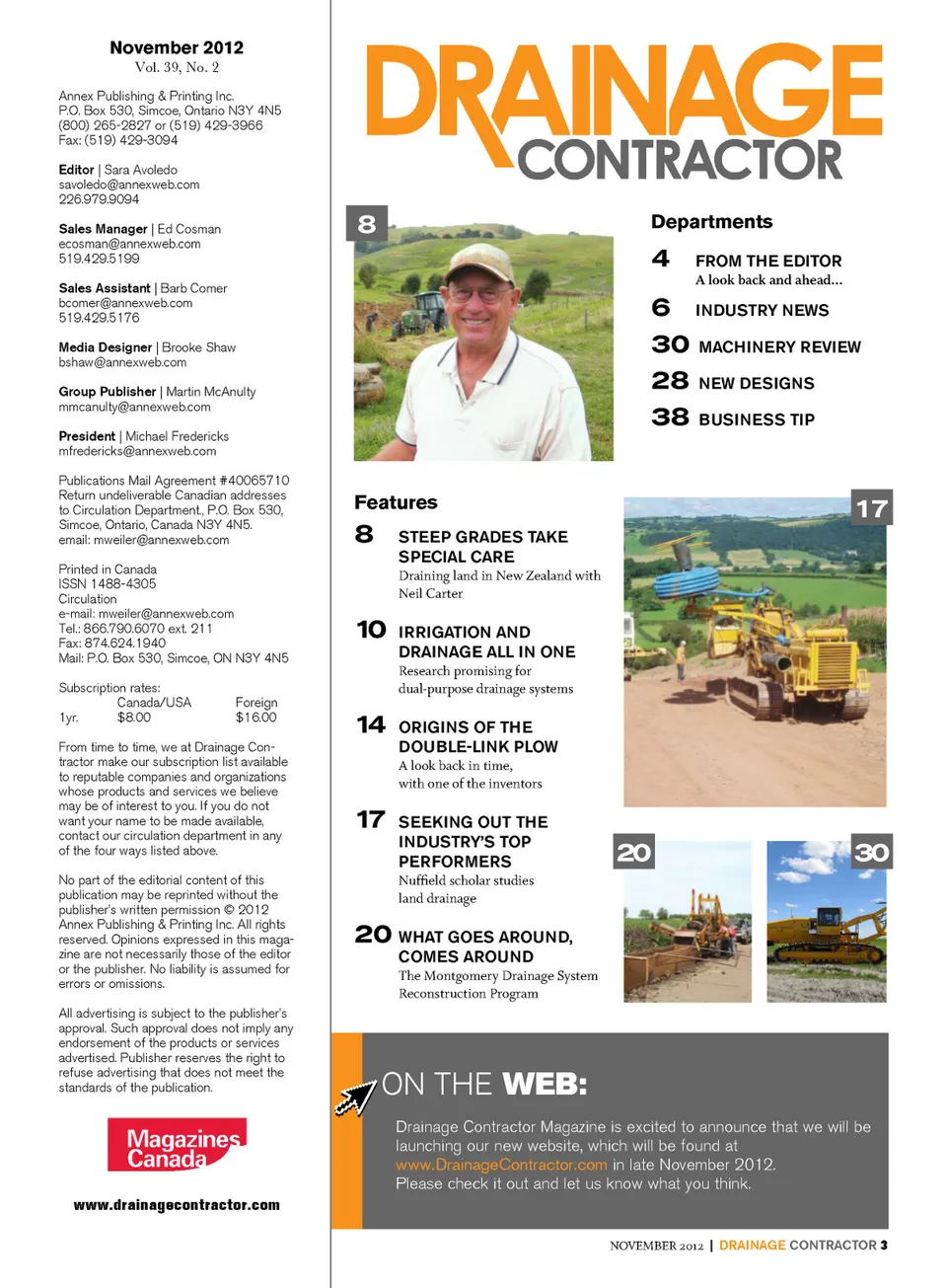 November 2012
Vol. 39, No. 2

Annex Publishing & Printing Inc.
P.O. Box 530, Simcoe, Ontario N3Y 4N5
(800) 265-2827 or (519) 429-3966
Fax: (519) 429-3094

Editor | Sara Avoledo
savoledo@annexweb.com
226.979.9094

Sales Manager | Ed Cosman
ecosman@annexweb.com
519.429.5199

Sales Assistant | Barb Comer
bcomer@annexweb.com
519.429.5176

Media Designer | Brooke Shaw
bshaw@annexweb.com

Group Publisher | Martin McAnulty
mmcanulty@annexweb.com

President | Michael Fredericks
mfredericks@annexweb.com

Publications Mail Agreement #40065710
Return undeliverable Canadian addresses to Circulation Department, P.O. Box 530, Simcoe, Ontario, Canada N3Y 4N5.
email: mweiler@annexweb.com

Printed in Canada
ISSN 1488-4305
Circulation
e-mail: mweiler@annexweb.com
Tel.: 866.790.6070 ext. 211
Fax: 874.624.1940
Mail: P.O. Box 530, Simcoe, ON N3Y 4N5

Subscription rates:
| | Canada/USA | Foreign |
|---|---|---|
| 1yr. | $8.00 | $16.00 |

From time to time, we at Drainage Contractor make our subscription list available to reputable companies and organizations whose products and services we believe may be of interest to you. If you do not want your name to be made available, contact our circulation department in any of the four ways listed above.

No part of the editorial content of this publication may be reprinted without the publisher's written permission © 2012 Annex Publishing & Printing Inc. All rights reserved. Opinions expressed in this magazine are not necessarily those of the editor or the publisher. No liability is assumed for errors or omissions.

All advertising is subject to the publisher's approval. Such approval does not imply any endorsement of the products or services advertised. Publisher reserves the right to refuse advertising that does not meet the standards of the publication.

Magazines Canada

www.drainagecontractor.com

DRAINAGE CONTRACTOR

8

Departments
4 FROM THE EDITOR
A look back and ahead...
6 INDUSTRY NEWS
30 MACHINERY REVIEW
28 NEW DESIGNS
38 BUSINESS TIP

Features
8 STEEP GRADES TAKE SPECIAL CARE
Draining land in New Zealand with Neil Carter
10 IRRIGATION AND DRAINAGE ALL IN ONE
Research promising for dual-purpose drainage systems
14 ORIGINS OF THE DOUBLE-LINK PLOW
A look back in time, with one of the inventors
17 SEEKING OUT THE INDUSTRY'S TOP PERFORMERS
Nuffield scholar studies land drainage
20 WHAT GOES AROUND, COMES AROUND
The Montgomery Drainage System Reconstruction Program

17
20
30

ON THE WEB:
Drainage Contractor Magazine is excited to announce that we will be launching our new website, which will be found at www.DrainageContractor.com in late November 2012.
Please check it out and let us know what you think.

NOVEMBER 2012 | DRAINAGE CONTRACTOR 3